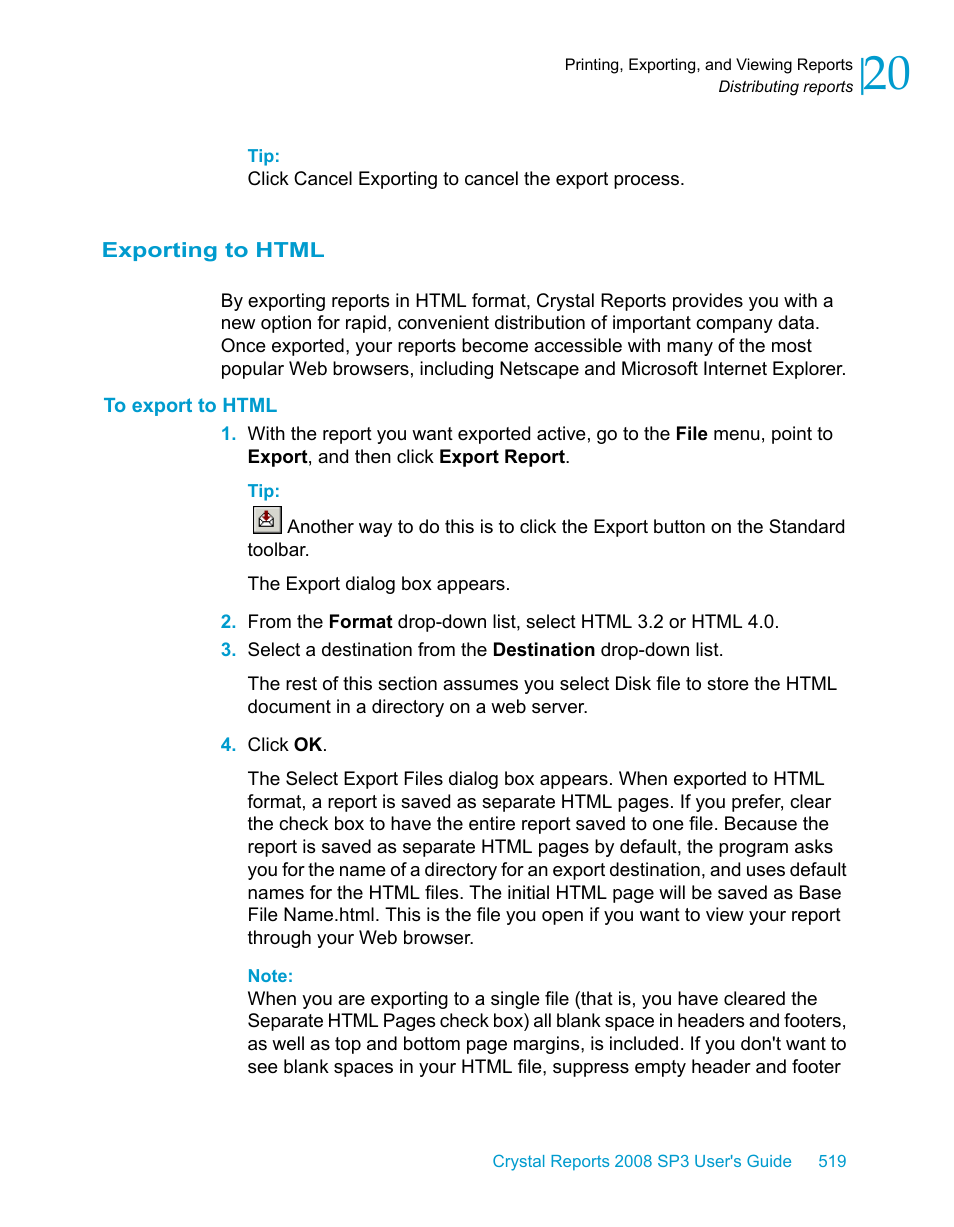 Printing, Exporting, and Viewing Reports
Distributing reports
20

Tip:
Click Cancel Exporting to cancel the export process.

Exporting to HTML

By exporting reports in HTML format, Crystal Reports provides you with a new option for rapid, convenient distribution of important company data. Once exported, your reports become accessible with many of the most popular Web browsers, including Netscape and Microsoft Internet Explorer.

To export to HTML

1. With the report you want exported active, go to the File menu, point to Export, and then click Export Report.

Tip:
Another way to do this is to click the Export button on the Standard toolbar.

The Export dialog box appears.

2. From the Format drop-down list, select HTML 3.2 or HTML 4.0.

3. Select a destination from the Destination drop-down list.

The rest of this section assumes you select Disk file to store the HTML document in a directory on a web server.

4. Click OK.

The Select Export Files dialog box appears. When exported to HTML format, a report is saved as separate HTML pages. If you prefer, clear the check box to have the entire report saved to one file. Because the report is saved as separate HTML pages by default, the program asks you for the name of a directory for an export destination, and uses default names for the HTML files. The initial HTML page will be saved as Base File Name.html. This is the file you open if you want to view your report through your Web browser.

Note:
When you are exporting to a single file (that is, you have cleared the Separate HTML Pages check box) all blank space in headers and footers, as well as top and bottom page margins, is included. If you don't want to see blank spaces in your HTML file, suppress empty header and footer

Crystal Reports 2008 SP3 User's Guide 519